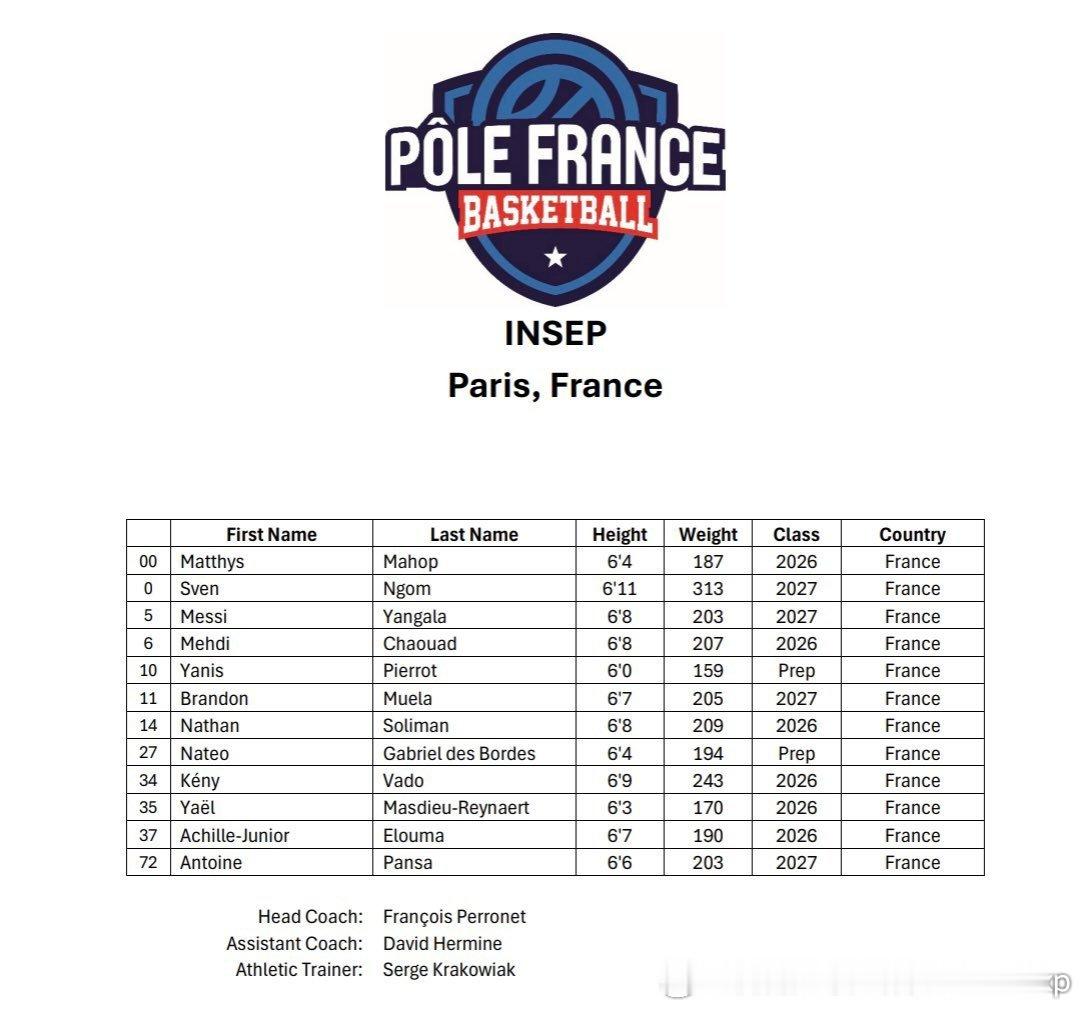 PÔLE FRANCE
BASKETBALL

INSEP
Paris, France

| | First Name | Last Name | Height | Weight | Class | Country |
|---|---|---|---|---|---|---|
| 00 | Matthys | Mahop | 6'4 | 187 | 2026 | France |
| 0 | Sven | Ngom | 6'11 | 313 | 2027 | France |
| 5 | Messi | Yangala | 6'8 | 203 | 2027 | France |
| 6 | Mehdi | Chaouad | 6'8 | 207 | 2026 | France |
| 10 | Yanis | Pierrot | 6'0 | 159 | Prep | France |
| 11 | Brandon | Muela | 6'7 | 205 | 2027 | France |
| 14 | Nathan | Soliman | 6'8 | 209 | 2026 | France |
| 27 | Nateo | Gabriel des Bordes | 6'4 | 194 | Prep | France |
| 34 | Kény | Vado | 6'9 | 243 | 2026 | France |
| 35 | Yaël | Masdieu-Reynaert | 6'3 | 170 | 2026 | France |
| 37 | Achille-Junior | Elouma | 6'7 | 190 | 2026 | France |
| 72 | Antoine | Pansa | 6'6 | 203 | 2027 | France |

Head Coach: François Perronet
Assistant Coach: David Hermine
Athletic Trainer: Serge Krakowiak